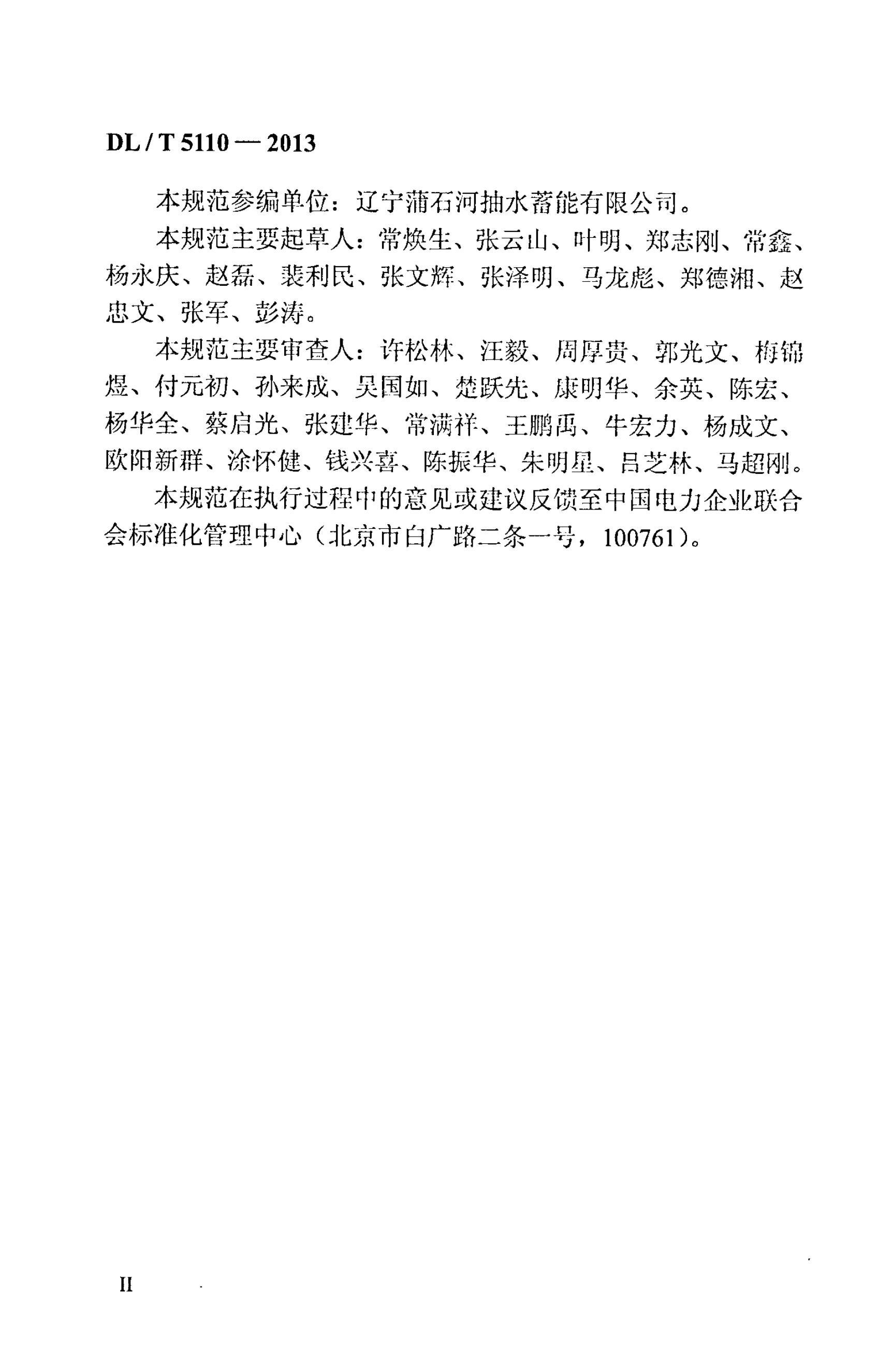 DL / T 5110 — 2013

本规范参编单位：辽宁蒲石河抽水蓄能有限公司。

本规范主要起草人：常焕生、张云山、叶明、郑志刚、常鑫、杨永庆、赵磊、裴利民、张文辉、张泽明、马龙彪、郑德湘、赵忠文、张军、彭涛。

本规范主要审查人：许松林、汪毅、周厚贵、郭光文、梅锦煜、付元初、孙来成、吴国如、楚跃先、康明华、余英、陈宏、杨华全、蔡启光、张建华、常满祥、王鹏禹、牛宏力、杨成文、欧阳新群、涂怀健、钱兴喜、陈振华、朱明星、吕芝林、马超刚。

本规范在执行过程中的意见或建议反馈至中国电力企业联合会标准化管理中心（北京市白广路二条一号，100761）。

II